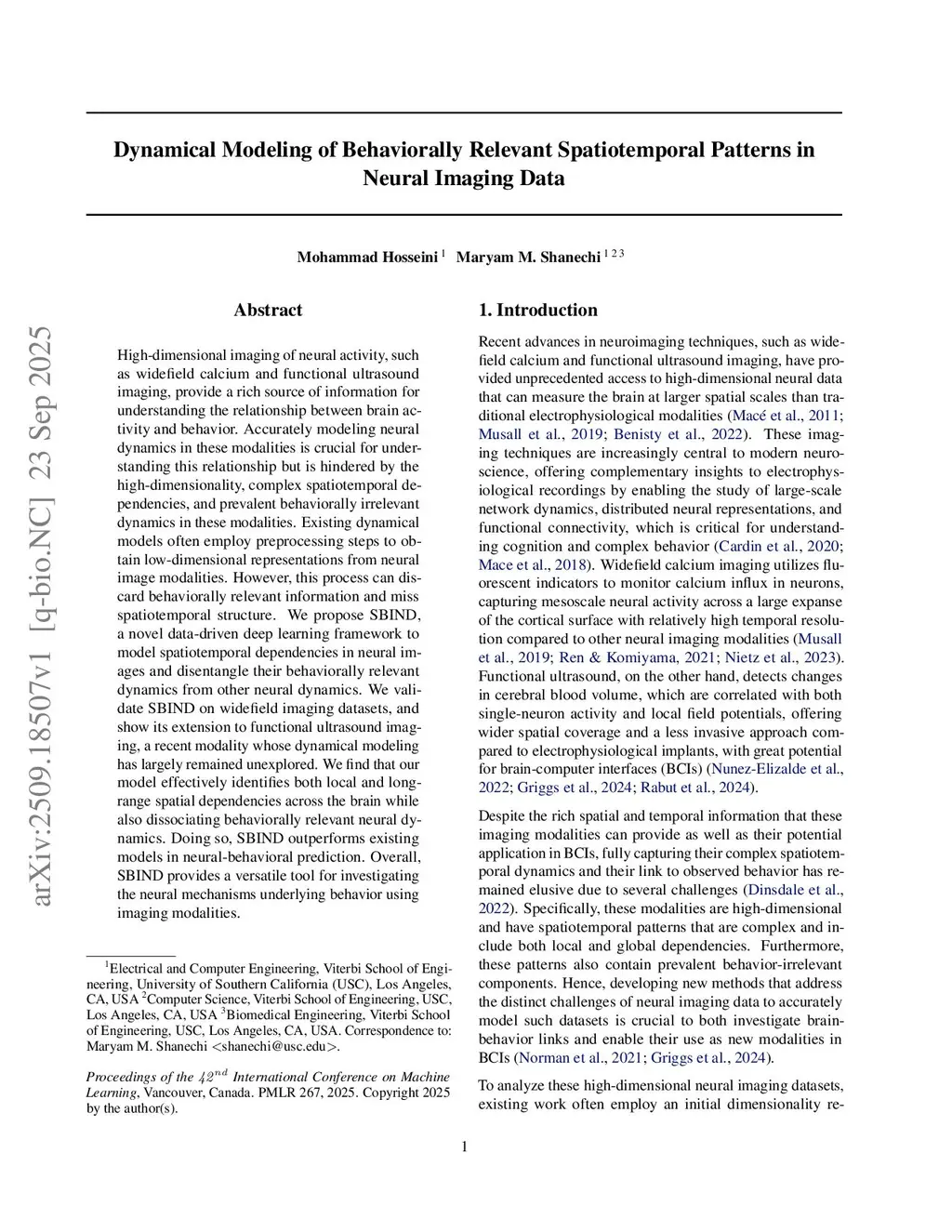 arXiv:2509.18507v1 [q-bio.NC] 23 Sep 2025

Dynamical Modeling of Behaviorally Relevant Spatiotemporal Patterns in Neural Imaging Data

Mohammad Hosseini $^{1}$ Maryam M. Shanechi $^{1\,2\,3}$

Abstract

High-dimensional imaging of neural activity, such as widefield calcium and functional ultrasound imaging, provide a rich source of information for understanding the relationship between brain activity and behavior. Accurately modeling neural dynamics in these modalities is crucial for understanding this relationship but is hindered by the high-dimensionality, complex spatiotemporal dependencies, and prevalent behaviorally irrelevant dynamics in these modalities. Existing dynamical models often employ preprocessing steps to obtain low-dimensional representations from neural image modalities. However, this process can discard behaviorally relevant information and miss spatiotemporal structure. We propose SBIND, a novel data-driven deep learning framework to model spatiotemporal dependencies in neural images and disentangle their behaviorally relevant dynamics from other neural dynamics. We validate SBIND on widefield imaging datasets, and show its extension to functional ultrasound imaging, a recent modality whose dynamical modeling has largely remained unexplored. We find that our model effectively identifies both local and long-range spatial dependencies across the brain while also dissociating behaviorally relevant neural dynamics. Doing so, SBIND outperforms existing models in neural-behavioral prediction. Overall, SBIND provides a versatile tool for investigating the neural mechanisms underlying behavior using imaging modalities.

$^{1}$Electrical and Computer Engineering, Viterbi School of Engineering, University of Southern California (USC), Los Angeles, CA, USA $^{2}$Computer Science, Viterbi School of Engineering, USC, Los Angeles, CA, USA $^{3}$Biomedical Engineering, Viterbi School of Engineering, USC, Los Angeles, CA, USA. Correspondence to: Maryam M. Shanechi <shanechi@usc.edu>.

Proceedings of the $42^{nd}$ International Conference on Machine Learning, Vancouver, Canada. PMLR 267, 2025. Copyright 2025 by the author(s).

1. Introduction

Recent advances in neuroimaging techniques, such as widefield calcium and functional ultrasound imaging, have provided unprecedented access to high-dimensional neural data that can measure the brain at larger spatial scales than traditional electrophysiological modalities (Macé et al., 2011; Musall et al., 2019; Benisty et al., 2022). These imaging techniques are increasingly central to modern neuroscience, offering complementary insights to electrophysiological recordings by enabling the study of large-scale network dynamics, distributed neural representations, and functional connectivity, which is critical for understanding cognition and complex behavior (Cardin et al., 2020; Mace et al., 2018). Widefield calcium imaging utilizes fluorescent indicators to monitor calcium influx in neurons, capturing mesoscale neural activity across a large expanse of the cortical surface with relatively high temporal resolution compared to other neural imaging modalities (Musall et al., 2019; Ren & Komiyama, 2021; Nietz et al., 2023). Functional ultrasound, on the other hand, detects changes in cerebral blood volume, which are correlated with both single-neuron activity and local field potentials, offering wider spatial coverage and a less invasive approach compared to electrophysiological implants, with great potential for brain-computer interfaces (BCIs) (Nunez-Elizalde et al., 2022; Griggs et al., 2024; Rabut et al., 2024).

Despite the rich spatial and temporal information that these imaging modalities can provide as well as their potential application in BCIs, fully capturing their complex spatiotemporal dynamics and their link to observed behavior has remained elusive due to several challenges (Dinsdale et al., 2022). Specifically, these modalities are high-dimensional and have spatiotemporal patterns that are complex and include both local and global dependencies. Furthermore, these patterns also contain prevalent behavior-irrelevant components. Hence, developing new methods that address the distinct challenges of neural imaging data to accurately model such datasets is crucial to both investigate brain-behavior links and enable their use as new modalities in BCIs (Norman et al., 2021; Griggs et al., 2024).

To analyze these high-dimensional neural imaging datasets, existing work often employ an initial dimensionality re-

1